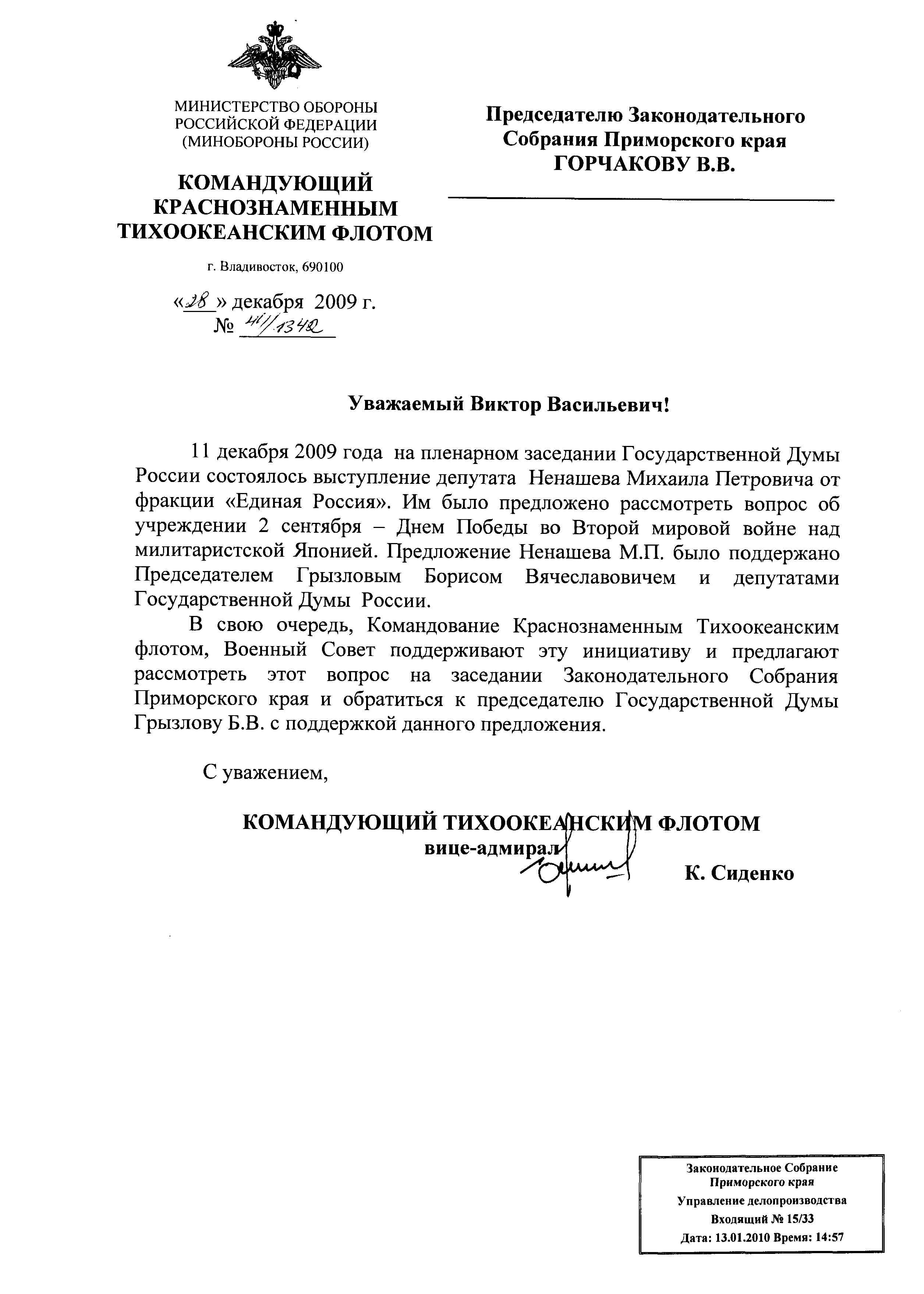 МИНИСТЕРСТВО ОБОРОНЫ РОССИЙСКОЙ ФЕДЕРАЦИИ (МИНОБОРОНЫ РОССИИ)

КОМАНДУЮЩИЙ КРАСНОЗНАМЕННЫМ ТИХООКЕАНСКИМ ФЛОТОМ

г. Владивосток, 690100

«28» декабря 2009 г.
№ 41/1342

Председателю Законодательного Собрания Приморского края ГОРЧАКОВУ В.В.

Уважаемый Виктор Васильевич!

11 декабря 2009 года на пленарном заседании Государственной Думы России состоялось выступление депутата Ненашева Михаила Петровича от фракции «Единая Россия». Им было предложено рассмотреть вопрос об учреждении 2 сентября – Днем Победы во Второй мировой войне над милитаристской Японией. Предложение Ненашева М.П. было поддержано Председателем Грызловым Борисом Вячеславовичем и депутатами Государственной Думы России.

В свою очередь, Командование Краснознаменным Тихоокеанским флотом, Военный Совет поддерживают эту инициативу и предлагают рассмотреть этот вопрос на заседании Законодательного Собрания Приморского края и обратиться к председателю Государственной Думы Грызлову Б.В. с поддержкой данного предложения.

С уважением,

КОМАНДУЮЩИЙ ТИХООКЕАНСКИМ ФЛОТОМ
вице-адмирал
К. Сиденко

Законодательное Собрание Приморского края
Управление делопроизводства
Входящий № 15/33
Дата: 13.01.2010 Время: 14:57